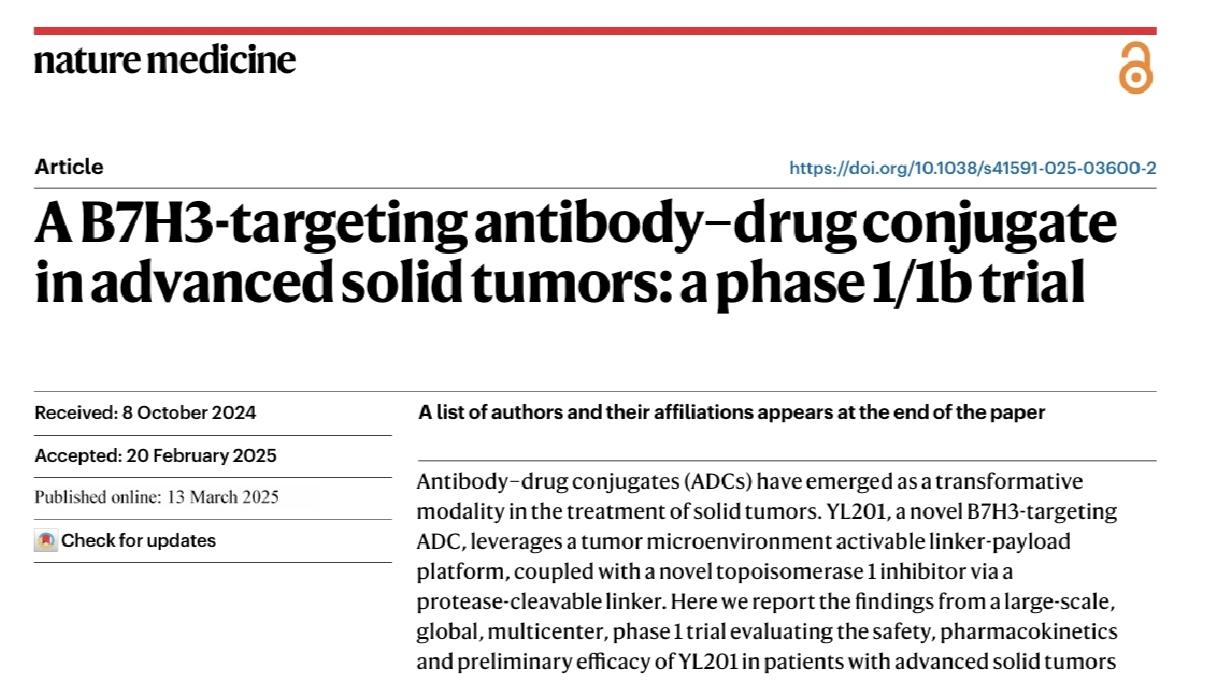 nature medicine

Article

https://doi.org/10.1038/s41591-025-03600-2

A B7H3-targeting antibody–drug conjugate in advanced solid tumors: a phase 1/1b trial

Received: 8 October 2024

Accepted: 20 February 2025

Published online: 13 March 2025

Check for updates

A list of authors and their affiliations appears at the end of the paper

Antibody–drug conjugates (ADCs) have emerged as a transformative modality in the treatment of solid tumors. YL201, a novel B7H3-targeting ADC, leverages a tumor microenvironment activable linker-payload platform, coupled with a novel topoisomerase 1 inhibitor via a protease-cleavable linker. Here we report the findings from a large-scale, global, multicenter, phase 1 trial evaluating the safety, pharmacokinetics and preliminary efficacy of YL201 in patients with advanced solid tumors